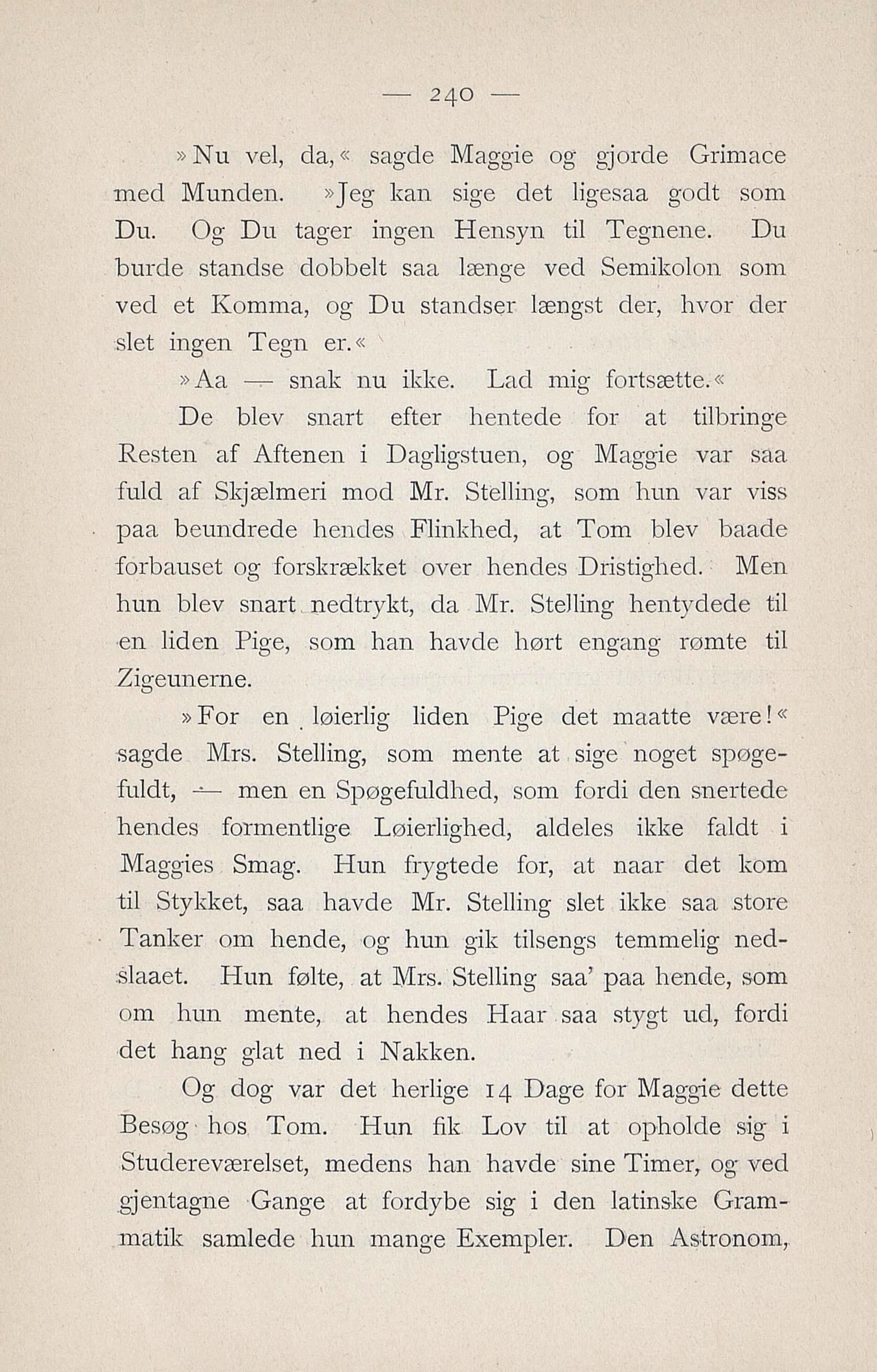 — 240 —

»Nu vel, da,« sagde Maggie og gjorde Grimace med Munden. »Jeg kan sige det ligesaa godt som Du. Og Du tager ingen Hensyn til Tegnene. Du burde standse dobbelt saa længe ved Semikolon som ved et Komma, og Du standser længst der, hvor der slet ingen Tegn er.«

»Aa — snak nu ikke. Lad mig fortsætte.«

De blev snart efter hentede for at tilbringe Resten af Aftenen i Dagligstuen, og Maggie var saa fuld af Skjælmeri mod Mr. Stelling, som hun var viss paa beundrede hendes Flinkhed, at Tom blev baade forbauset og forskrækket over hendes Dristighed. Men hun blev snart nedtrykt, da Mr. Stelling hentydede til en liden Pige, som han havde hørt engang rømte til Zigeunerne.

»For en løierlig liden Pige det maatte være!« sagde Mrs. Stelling, som mente at sige noget spøgefuldt, — men en Spøgefuldhed, som fordi den snertede hendes formentlige Løierlighed, aldeles ikke faldt i Maggies Smag. Hun frygtede for, at naar det kom til Stykket, saa havde Mr. Stelling slet ikke saa store Tanker om hende, og hun gik tilsengs temmelig nedslaaet. Hun følte, at Mrs. Stelling saa' paa hende, som om hun mente, at hendes Haar saa stygt ud, fordi det hang glat ned i Nakken.

Og dog var det herlige 14 Dage for Maggie dette Besøg hos Tom. Hun fik Lov til at opholde sig i Studereværelset, medens han havde sine Timer, og ved gjentagne Gange at fordybe sig i den latinske Grammatik samlede hun mange Exempler. Den Astronom,